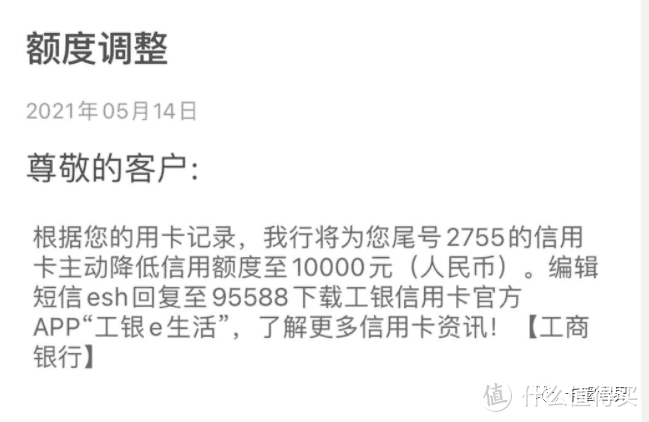 额度调整

2021年05月14日

尊敬的客户：

根据您的用卡记录，我行将为您尾号2755的信用卡主动降低信用额度至10000元（人民币）。编辑短信esh回复至95588下载工银信用卡官方APP“工银e生活”，了解更多信用卡资讯！【工商银行】

值 什么值得买